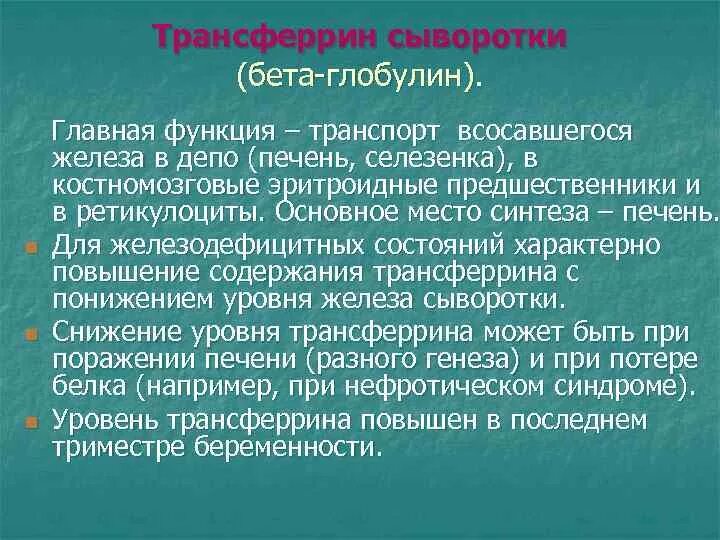 Трансферрин сыворотки
(бета-глобулин).

Главная функция – транспорт всосавшегося железа в депо (печень, селезенка), в костномозговые эритроидные предшественники и в ретикулоциты. Основное место синтеза – печень.

Для железодефицитных состояний характерно повышение содержания трансферрина с понижением уровня железа сыворотки.

Снижение уровня трансферрина может быть при поражении печени (разного генеза) и при потере белка (например, при нефротическом синдроме).

Уровень трансферрина повышен в последнем триместре беременности.